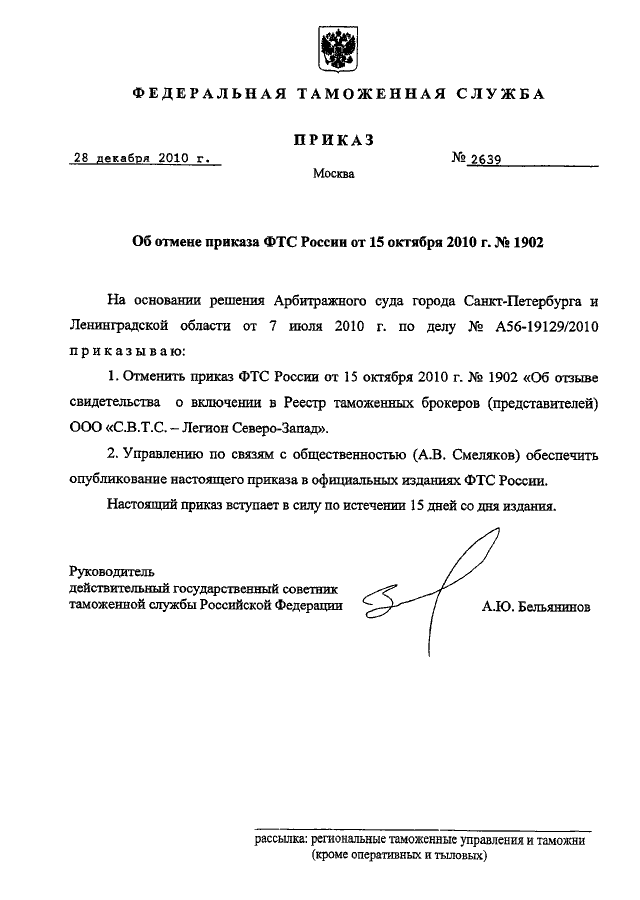 ФЕДЕРАЛЬНАЯ ТАМОЖЕННАЯ СЛУЖБА

ПРИКАЗ

28 декабря 2010 г.

№ 2639

Москва

Об отмене приказа ФТС России от 15 октября 2010 г. № 1902

На основании решения Арбитражного суда города Санкт-Петербурга и Ленинградской области от 7 июля 2010 г. по делу № А56-19129/2010 приказываю:

1. Отменить приказ ФТС России от 15 октября 2010 г. № 1902 «Об отзыве свидетельства о включении в Реестр таможенных брокеров (представителей) ООО «С.В.Т.С. – Легион Северо-Запад».

2. Управлению по связям с общественностью (А.В. Смеляков) обеспечить опубликование настоящего приказа в официальных изданиях ФТС России.

Настоящий приказ вступает в силу по истечении 15 дней со дня издания.

Руководитель
действительный государственный советник таможенной службы Российской Федерации

А.Ю. Бельянинов

рассылка: региональные таможенные управления и таможни (кроме оперативных и тыловых)